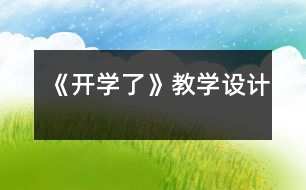 《开学了》教学设计